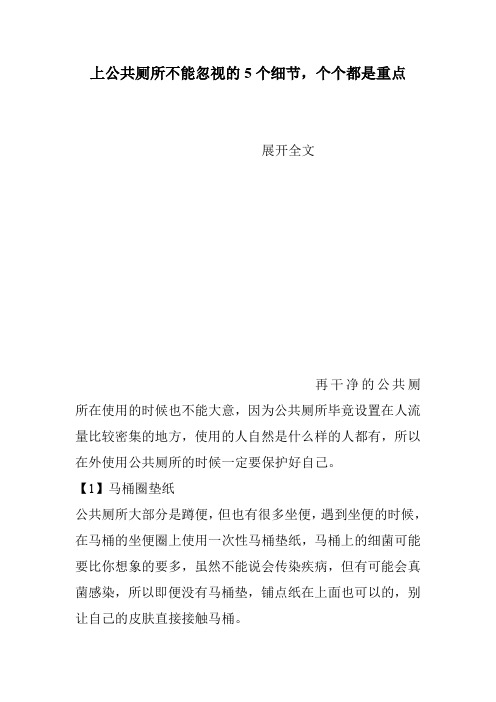 上公共厕所不能忽视的 5 个细节，个个都是重点

展开全文

再干净的公共厕所在使用的时候也不能大意，因为公共厕所毕竟设置在人流量比较密集的地方，使用的人自然是什么样的人都有，所以在外使用公共厕所的时候一定要保护好自己。

【1】马桶圈垫纸

公共厕所大部分是蹲便，但也有很多坐便，遇到坐便的时候，在马桶的坐便圈上使用一次性马桶垫纸，马桶上的细菌可能要比你想象的要多，虽然不能说会传染疾病，但有可能会真菌感染，所以即便没有马桶垫，铺点纸在上面也可以的，别让自己的皮肤直接接触马桶。